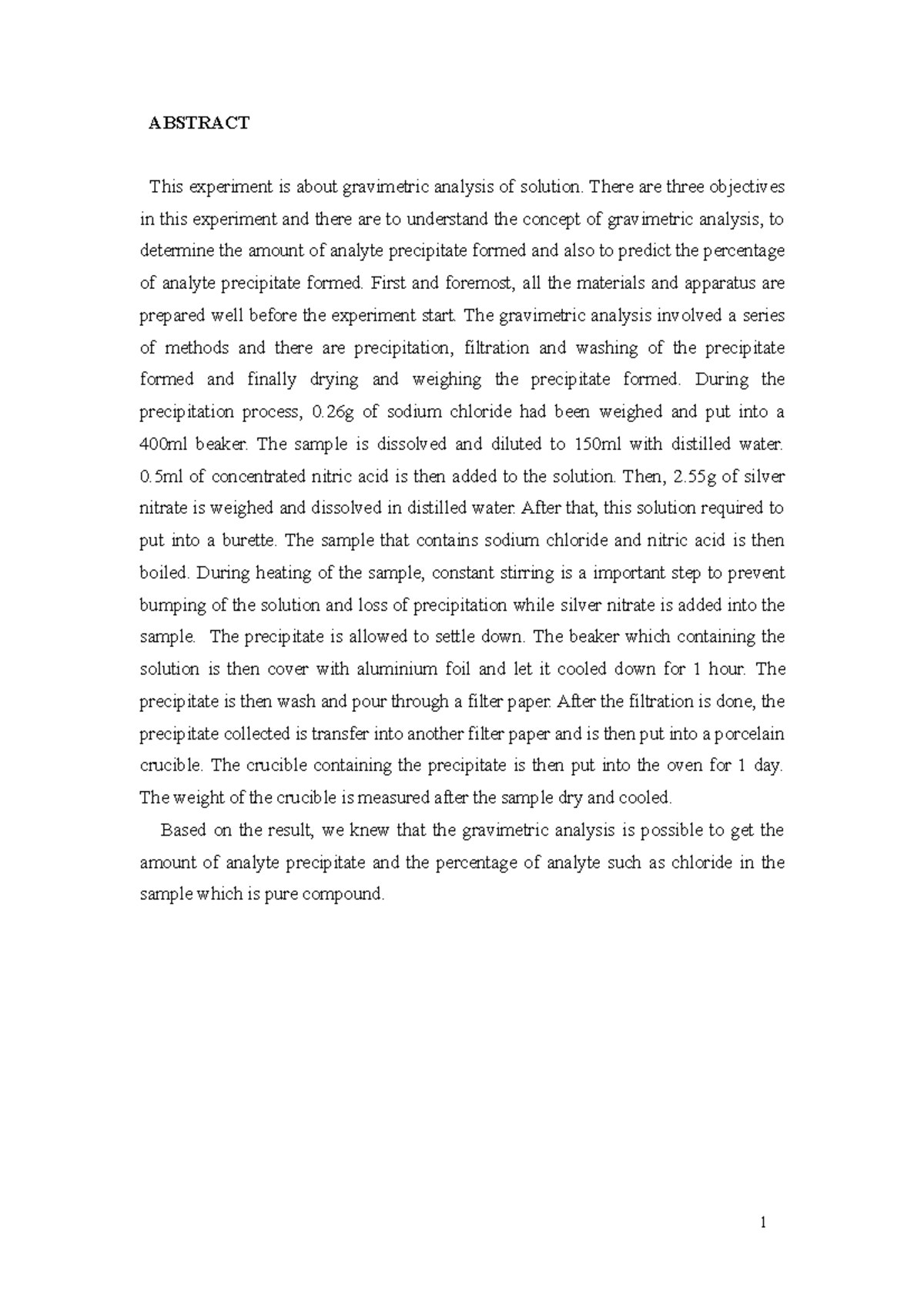 ABSTRACT

This experiment is about gravimetric analysis of solution. There are three objectives in this experiment and there are to understand the concept of gravimetric analysis, to determine the amount of analyte precipitate formed and also to predict the percentage of analyte precipitate formed. First and foremost, all the materials and apparatus are prepared well before the experiment start. The gravimetric analysis involved a series of methods and there are precipitation, filtration and washing of the precipitate formed and finally drying and weighing the precipitate formed. During the precipitation process, 0.26g of sodium chloride had been weighed and put into a 400ml beaker. The sample is dissolved and diluted to 150ml with distilled water. 0.5ml of concentrated nitric acid is then added to the solution. Then, 2.55g of silver nitrate is weighed and dissolved in distilled water. After that, this solution required to put into a burette. The sample that contains sodium chloride and nitric acid is then boiled. During heating of the sample, constant stirring is a important step to prevent bumping of the solution and loss of precipitation while silver nitrate is added into the sample. The precipitate is allowed to settle down. The beaker which containing the solution is then cover with aluminium foil and let it cooled down for 1 hour. The precipitate is then wash and pour through a filter paper. After the filtration is done, the precipitate collected is transfer into another filter paper and is then put into a porcelain crucible. The crucible containing the precipitate is then put into the oven for 1 day. The weight of the crucible is measured after the sample dry and cooled.

Based on the result, we knew that the gravimetric analysis is possible to get the amount of analyte precipitate and the percentage of analyte such as chloride in the sample which is pure compound.

1